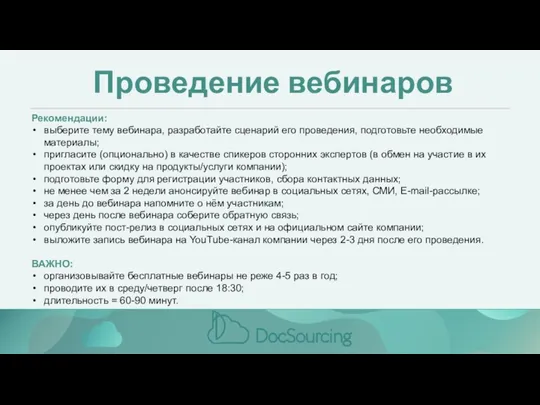 Проведение вебинаров

Рекомендации:
• выберите тему вебинара, разработайте сценарий его проведения, подготовьте необходимые материалы;
• пригласите (опционально) в качестве спикеров сторонних экспертов (в обмен на участие в их проектах или скидку на продукты/услуги компании);
• подготовьте форму для регистрации участников, сбора контактных данных;
• не менее чем за 2 недели анонсируйте вебинар в социальных сетях, СМИ, E-mail-рассылке;
• за день до вебинара напомните о нём участникам;
• через день после вебинара соберите обратную связь;
• опубликуйте пост-релиз в социальных сетях и на официальном сайте компании;
• выложите запись вебинара на YouTube-канал компании через 2-3 дня после его проведения.

ВАЖНО:
• организовывайте бесплатные вебинары не реже 4-5 раз в год;
• проводите их в среду/четверг после 18:30;
• длительность = 60-90 минут.

DocSourcing